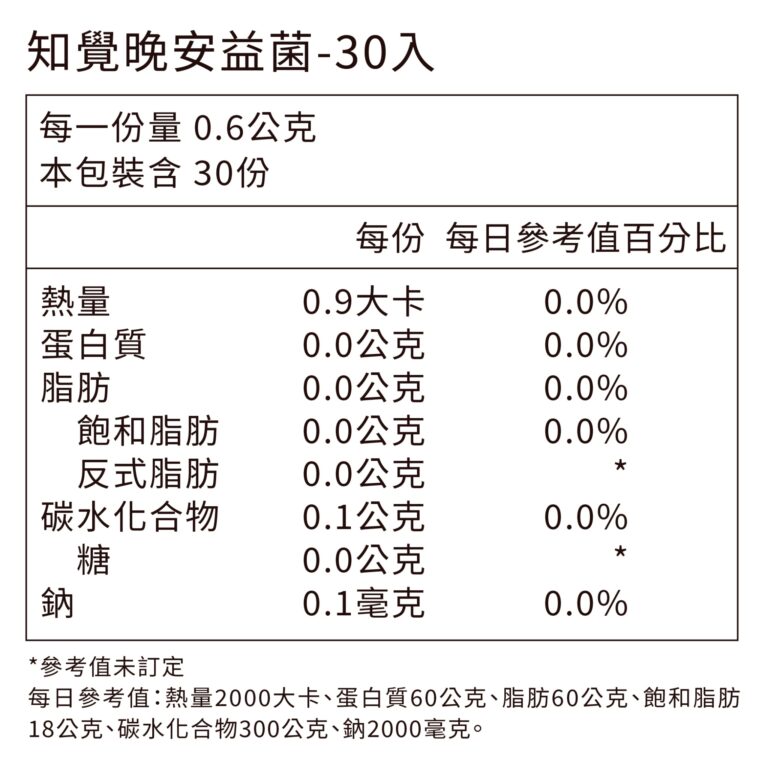 知覺晚安益菌-30入

每一份量 0.6公克
本包裝含 30份

| | 每份 | 每日參考值百分比 |
|---|---|---|
| 熱量 | 0.9大卡 | 0.0% |
| 蛋白質 | 0.0公克 | 0.0% |
| 脂肪 | 0.0公克 | 0.0% |
| 飽和脂肪 | 0.0公克 | 0.0% |
| 反式脂肪 | 0.0公克 | * |
| 碳水化合物 | 0.1公克 | 0.0% |
| 糖 | 0.0公克 | * |
| 鈉 | 0.1毫克 | 0.0% |

*參考值未訂定
每日參考值：熱量2000大卡、蛋白質60公克、脂肪60公克、飽和脂肪18公克、碳水化合物300公克、鈉2000毫克。